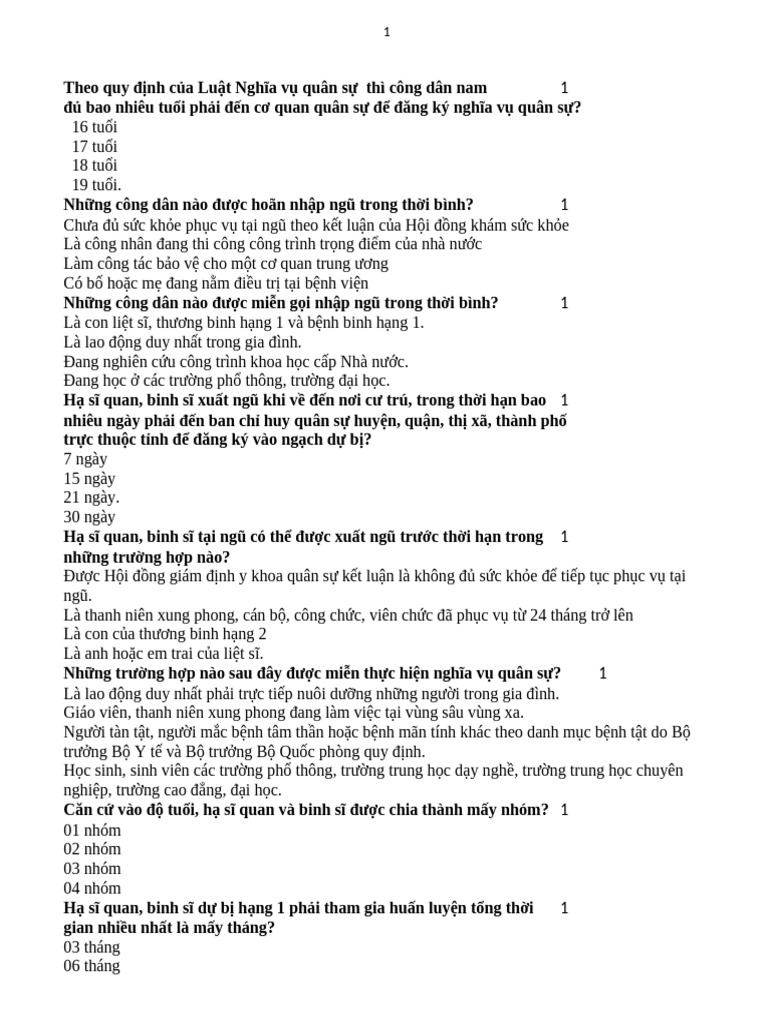 1

**Theo quy định của Luật Nghĩa vụ quân sự thì công dân nam đủ bao nhiêu tuổi phải đến cơ quan quân sự để đăng ký nghĩa vụ quân sự?** 1
16 tuổi
17 tuổi
18 tuổi
19 tuổi.
**Những công dân nào được hoãn nhập ngũ trong thời bình?** 1
Chưa đủ sức khỏe phục vụ tại ngũ theo kết luận của Hội đồng khám sức khỏe
Là công nhân đang thi công công trình trọng điểm của nhà nước
Làm công tác bảo vệ cho một cơ quan trung ương
Có bố hoặc mẹ đang nằm điều trị tại bệnh viện
**Những công dân nào được miễn gọi nhập ngũ trong thời bình?** 1
Là con liệt sĩ, thương binh hạng 1 và bệnh binh hạng 1.
Là lao động duy nhất trong gia đình.
Đang nghiên cứu công trình khoa học cấp Nhà nước.
Đang học ở các trường phổ thông, trường đại học.
**Hạ sĩ quan, binh sĩ xuất ngũ khi về đến nơi cư trú, trong thời hạn bao nhiêu ngày phải đến ban chỉ huy quân sự huyện, quận, thị xã, thành phố trực thuộc tỉnh để đăng ký vào ngạch dự bị?** 1
7 ngày
15 ngày
21 ngày.
30 ngày
**Hạ sĩ quan, binh sĩ tại ngũ có thể được xuất ngũ trước thời hạn trong những trường hợp nào?** 1
Được Hội đồng giám định y khoa quân sự kết luận là không đủ sức khỏe để tiếp tục phục vụ tại ngũ.
Là thanh niên xung phong, cán bộ, công chức, viên chức đã phục vụ từ 24 tháng trở lên
Là con của thương binh hạng 2
Là anh hoặc em trai của liệt sĩ.
**Những trường hợp nào sau đây được miễn thực hiện nghĩa vụ quân sự?** 1
Là lao động duy nhất phải trực tiếp nuôi dưỡng những người trong gia đình.
Giáo viên, thanh niên xung phong đang làm việc tại vùng sâu vùng xa.
Người tàn tật, người mắc bệnh tâm thần hoặc bệnh mãn tính khác theo danh mục bệnh tật do Bộ trưởng Bộ Y tế và Bộ trưởng Bộ Quốc phòng quy định.
Học sinh, sinh viên các trường phổ thông, trường trung học dạy nghề, trường trung học chuyên nghiệp, trường cao đẳng, đại học.
**Căn cứ vào độ tuổi, hạ sĩ quan và binh sĩ được chia thành mấy nhóm?** 1
01 nhóm
02 nhóm
03 nhóm
04 nhóm
**Hạ sĩ quan, binh sĩ dự bị hạng 1 phải tham gia huấn luyện tổng thời gian nhiều nhất là mấy tháng?** 1
03 tháng
06 tháng